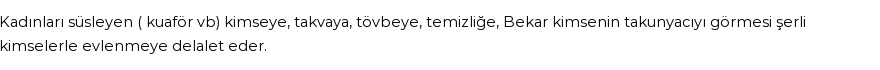 Kadınları süsleyen ( kuaför vb) kimseye, takvaya, tövbeye, temizliğe, Bekar kimsenin takunyacıyı görmesi şerli kimselerle evlenmeye delalet eder.